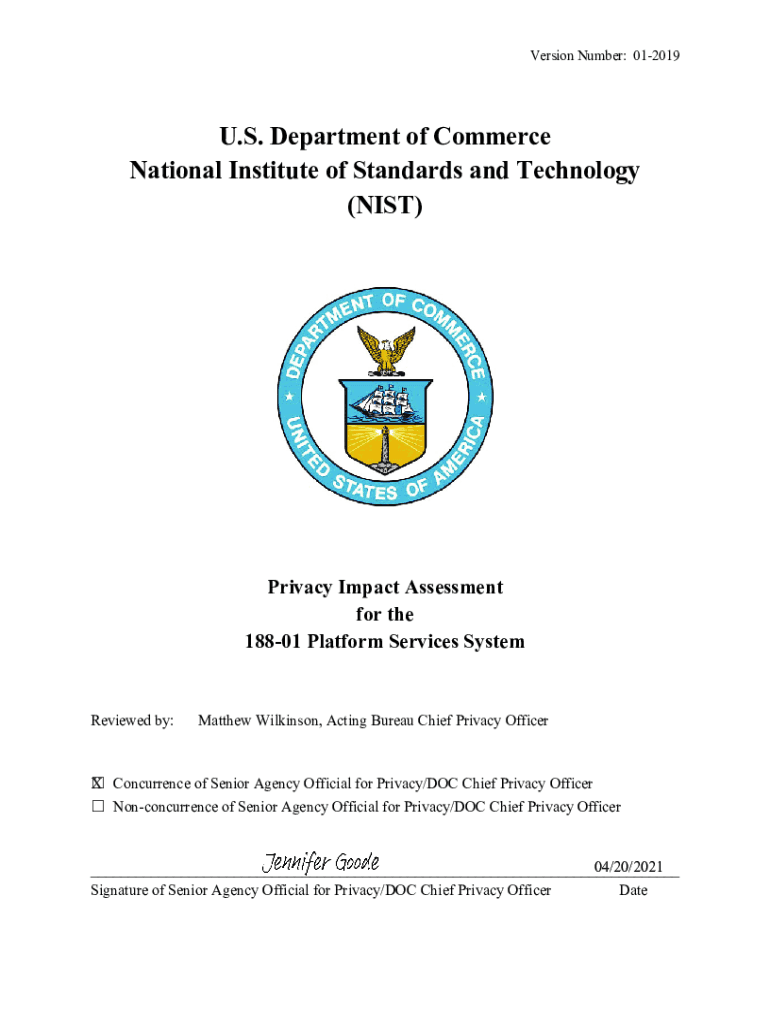 Version Number: 01-2019

U.S. Department of Commerce
National Institute of Standards and Technology
(NIST)

DEPARTMENT OF COMMERCE
UNITED STATES OF AMERICA

Privacy Impact Assessment
for the
188-01 Platform Services System

Reviewed by: Matthew Wilkinson, Acting Bureau Chief Privacy Officer

☒ Concurrence of Senior Agency Official for Privacy/DOC Chief Privacy Officer
☐ Non-concurrence of Senior Agency Official for Privacy/DOC Chief Privacy Officer

Jennifer Goode
04/20/2021

Signature of Senior Agency Official for Privacy/DOC Chief Privacy Officer Date